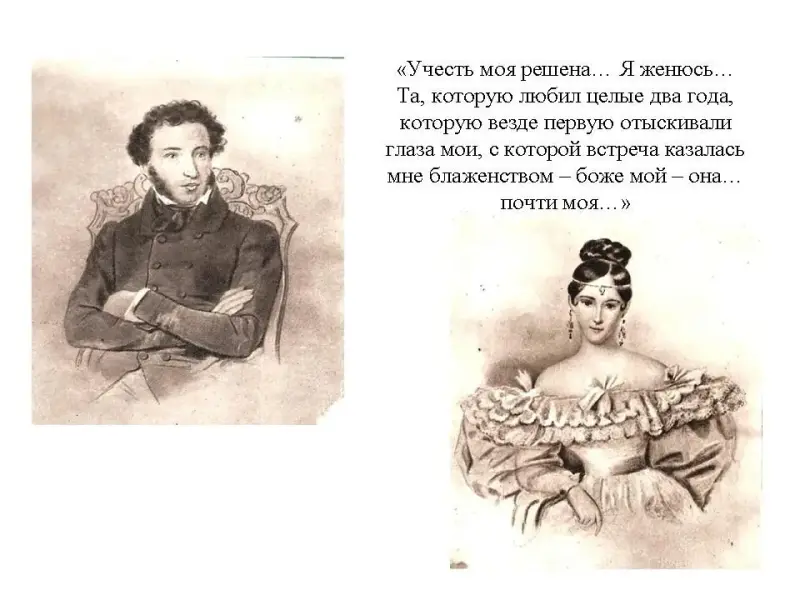 «Учесть моя решена… Я женюсь… Та, которую любил целые два года, которую везде первую отыскивали глаза мои, с которой встреча казалась мне блаженством – боже мой – она… почти моя…»